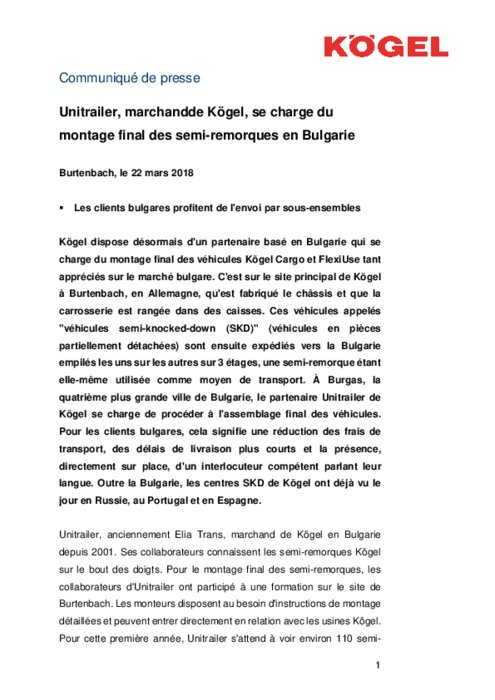 KÖGEL

Communiqué de presse

Unitrailer, marchandde Kögel, se charge du montage final des semi-remorques en Bulgarie

Burtenbach, le 22 mars 2018

▪ Les clients bulgares profitent de l'envoi par sous-ensembles

Kögel dispose désormais d'un partenaire basé en Bulgarie qui se charge du montage final des véhicules Kögel Cargo et FlexiUse tant appréciés sur le marché bulgare. C'est sur le site principal de Kögel à Burtenbach, en Allemagne, qu'est fabriqué le châssis et que la carrosserie est rangée dans des caisses. Ces véhicules appelés "véhicules semi-knocked-down (SKD)" (véhicules en pièces partiellement détachées) sont ensuite expédiés vers la Bulgarie empilés les uns sur les autres sur 3 étages, une semi-remorque étant elle-même utilisée comme moyen de transport. À Burgas, la quatrième plus grande ville de Bulgarie, le partenaire Unitrailer de Kögel se charge de procéder à l'assemblage final des véhicules. Pour les clients bulgares, cela signifie une réduction des frais de transport, des délais de livraison plus courts et la présence, directement sur place, d'un interlocuteur compétent parlant leur langue. Outre la Bulgarie, les centres SKD de Kögel ont déjà vu le jour en Russie, au Portugal et en Espagne.

Unitrailer, anciennement Elia Trans, marchand de Kögel en Bulgarie depuis 2001. Ses collaborateurs connaissent les semi-remorques Kögel sur le bout des doigts. Pour le montage final des semi-remorques, les collaborateurs d'Unitrailer ont participé à une formation sur le site de Burtenbach. Les monteurs disposent au besoin d'instructions de montage détaillées et peuvent entrer directement en relation avec les usines Kögel. Pour cette première année, Unitrailer s'attend à voir environ 110 semi-

1